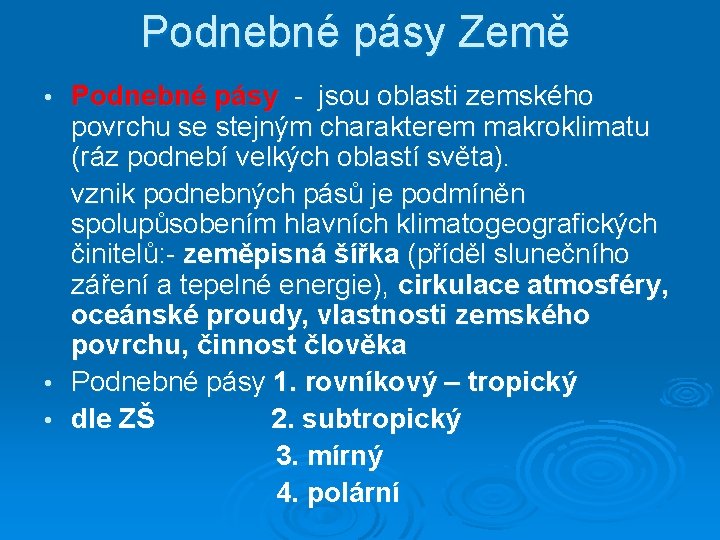 Podnebné pásy Země

• Podnebné pásy - jsou oblasti zemského povrchu se stejným charakterem makroklimatu (ráz podnebí velkých oblastí světa).

vznik podnebných pásů je podmíněn spolupůsobením hlavních klimatogeografických činitelů:- zeměpisná šířka (příděl slunečního záření a tepelné energie), cirkulace atmosféry, oceánské proudy, vlastnosti zemského povrchu, činnost člověka

• Podnebné pásy 1. rovníkový – tropický
• dle ZŠ 2. subtropický
3. mírný
4. polární